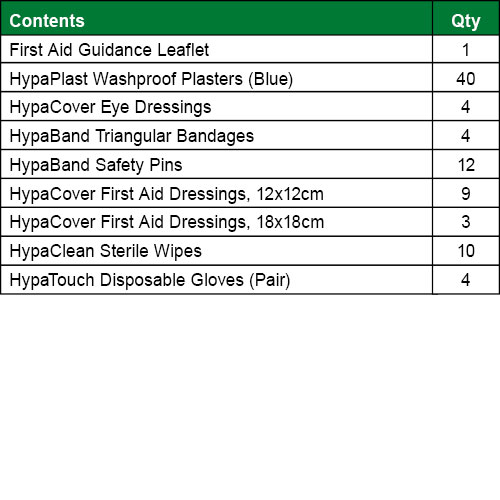 | Contents | Qty |
|---|---|
| First Aid Guidance Leaflet | 1 |
| HypaPlast Washproof Plasters (Blue) | 40 |
| HypaCover Eye Dressings | 4 |
| HypaBand Triangular Bandages | 4 |
| HypaBand Safety Pins | 12 |
| HypaCover First Aid Dressings, 12x12cm | 9 |
| HypaCover First Aid Dressings, 18x18cm | 3 |
| HypaClean Sterile Wipes | 10 |
| HypaTouch Disposable Gloves (Pair) | 4 |